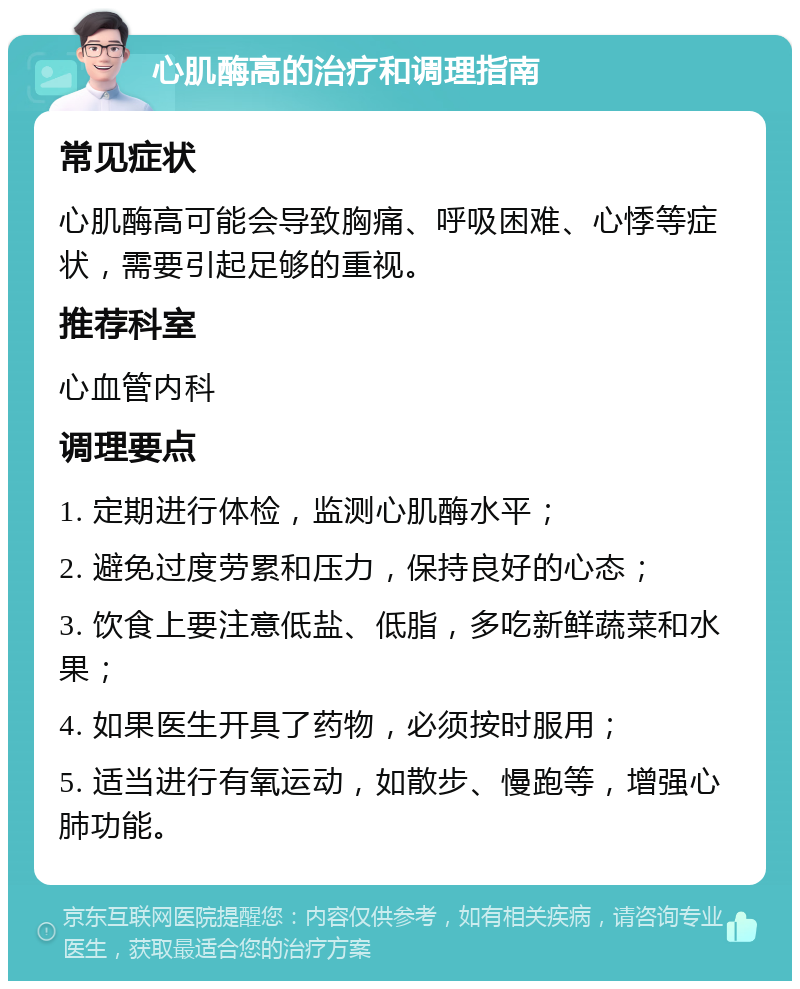 心肌酶高的治疗和调理指南

常见症状

心肌酶高可能会导致胸痛、呼吸困难、心悸等症状，需要引起足够的重视。

推荐科室

心血管内科

调理要点

1. 定期进行体检，监测心肌酶水平；

2. 避免过度劳累和压力，保持良好的心态；

3. 饮食上要注意低盐、低脂，多吃新鲜蔬菜和水果；

4. 如果医生开具了药物，必须按时服用；

5. 适当进行有氧运动，如散步、慢跑等，增强心肺功能。

京东互联网医院提醒您：内容仅供参考，如有相关疾病，请咨询专业医生，获取最适合您的治疗方案